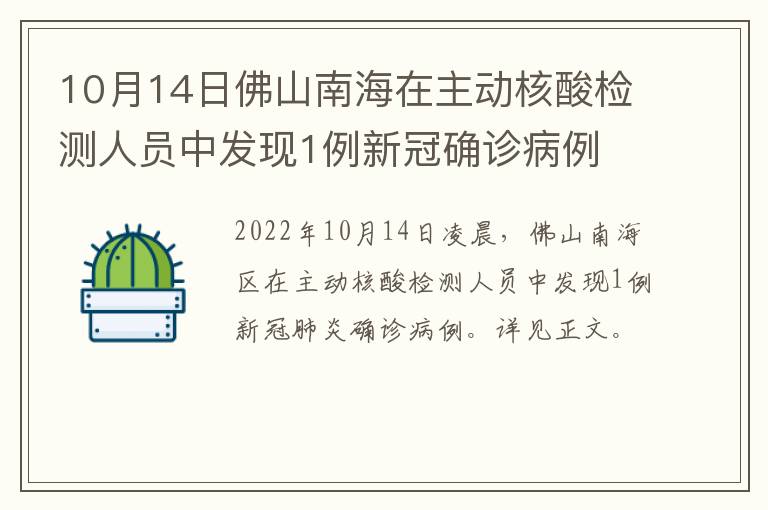 10月14日佛山南海在主动核酸检测人员中发现1例新冠确诊病例

2022年10月14日凌晨，佛山南海区在主动核酸检测人员中发现1例新冠肺炎确诊病例。详见正文。